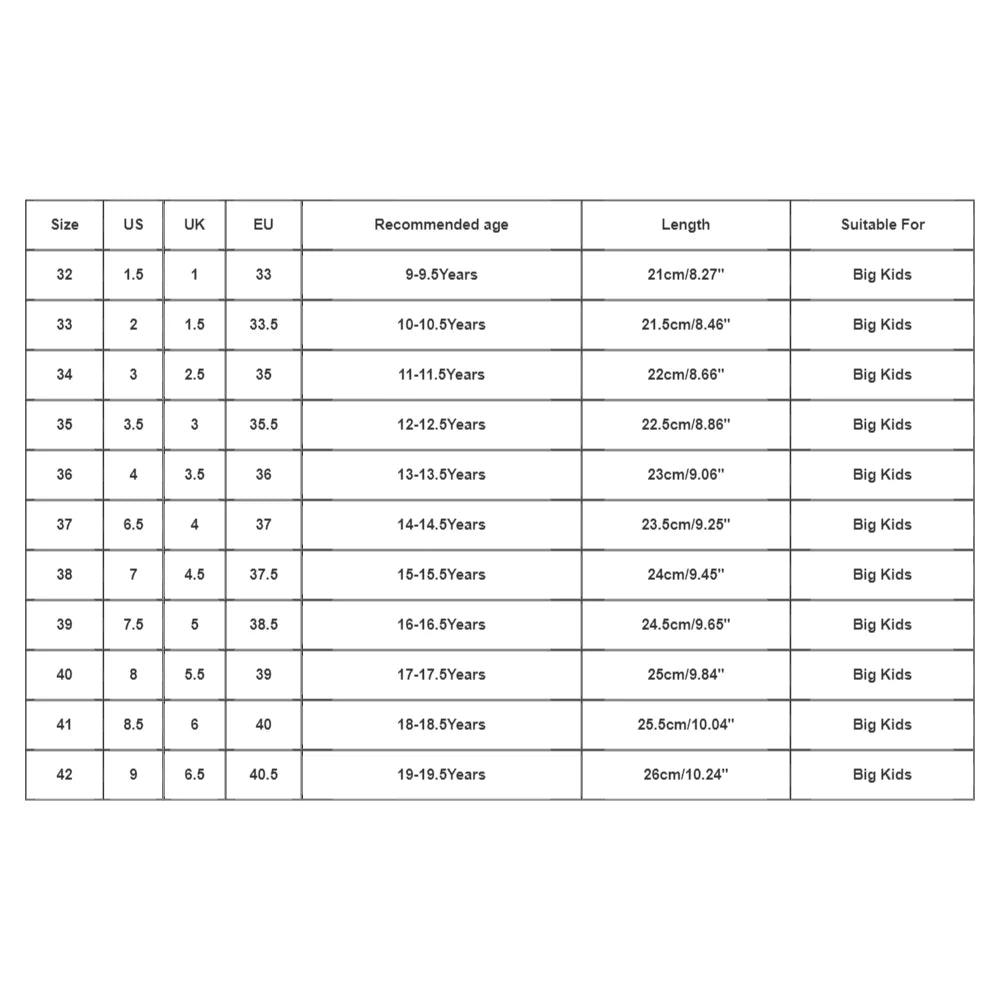 | Size | US | UK | EU | Recommended age | Length | Suitable For |
|---|---|---|---|---|---|---|
| 32 | 1.5 | 1 | 33 | 9-9.5Years | 21cm/8.27'' | Big Kids |
| 33 | 2 | 1.5 | 33.5 | 10-10.5Years | 21.5cm/8.46'' | Big Kids |
| 34 | 3 | 2.5 | 35 | 11-11.5Years | 22cm/8.66'' | Big Kids |
| 35 | 3.5 | 3 | 35.5 | 12-12.5Years | 22.5cm/8.86'' | Big Kids |
| 36 | 4 | 3.5 | 36 | 13-13.5Years | 23cm/9.06'' | Big Kids |
| 37 | 6.5 | 4 | 37 | 14-14.5Years | 23.5cm/9.25'' | Big Kids |
| 38 | 7 | 4.5 | 37.5 | 15-15.5Years | 24cm/9.45'' | Big Kids |
| 39 | 7.5 | 5 | 38.5 | 16-16.5Years | 24.5cm/9.65'' | Big Kids |
| 40 | 8 | 5.5 | 39 | 17-17.5Years | 25cm/9.84'' | Big Kids |
| 41 | 8.5 | 6 | 40 | 18-18.5Years | 25.5cm/10.04'' | Big Kids |
| 42 | 9 | 6.5 | 40.5 | 19-19.5Years | 26cm/10.24'' | Big Kids |